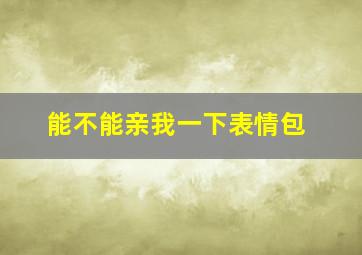 能不能亲我一下表情包